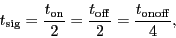 $t_{\mathrm{sig}} = \frac{t_{\mathrm{on}}}{2} = \frac{t_{\mathrm{off}}}{2} = \frac{t_{\mathrm{onoff}}}{4},$